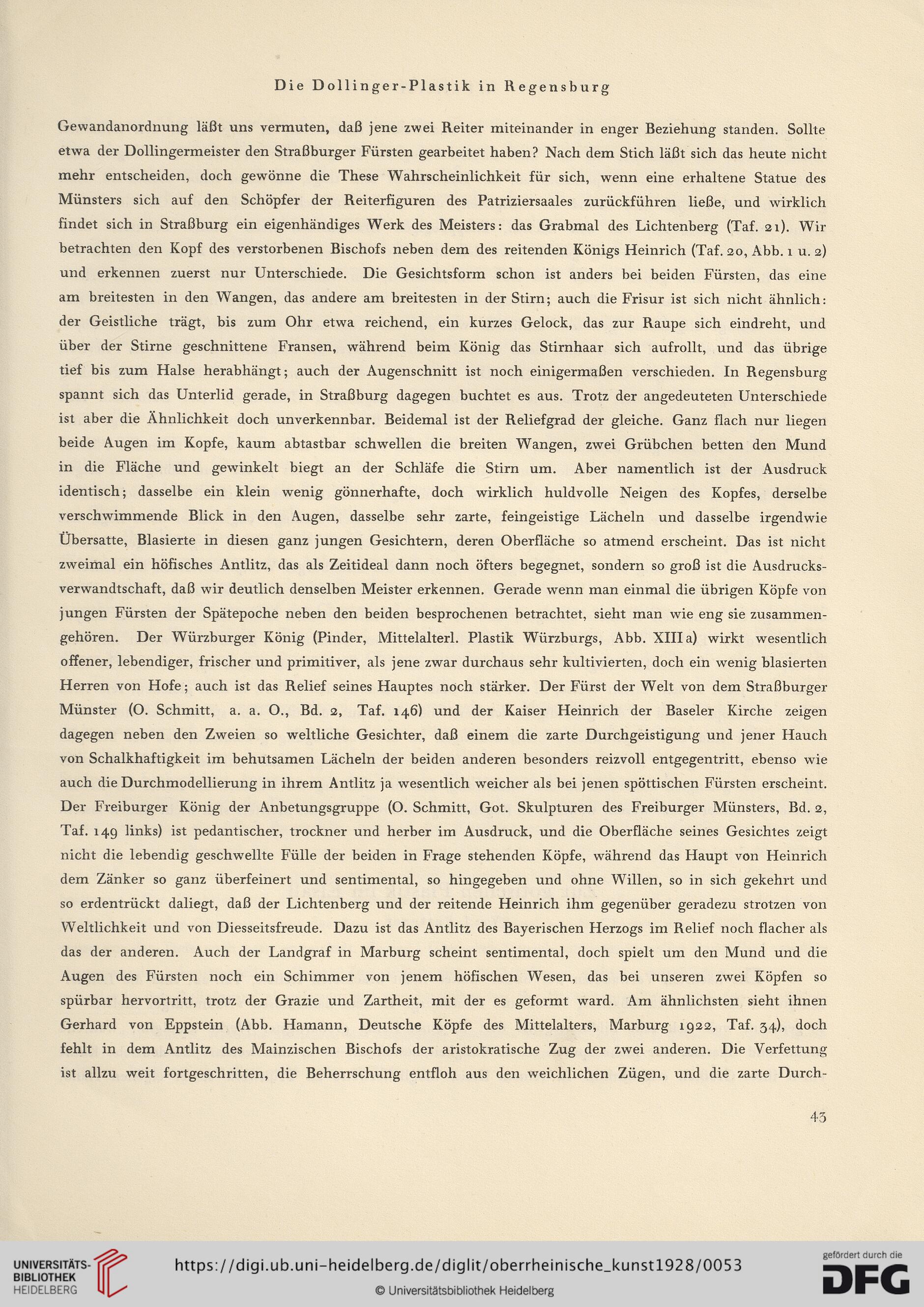 Die Dollinger-Plastik in Regensburg

Gewandanordnung läßt uns vermuten, daß jene zwei Reiter miteinander in enger Beziehung standen. Sollte etwa der Dollingermeister den Straßburger Fürsten gearbeitet haben? Nach dem Stich läßt sich das heute nicht mehr entscheiden, doch gewönne die These Wahrscheinlichkeit für sich, wenn eine erhaltene Statue des Münsters sich auf den Schöpfer der Reiterfiguren des Patriziersaales zurückführen ließe, und wirklich findet sich in Straßburg ein eigenhändiges Werk des Meisters: das Grabmal des Lichtenberg (Taf. 21). Wir betrachten den Kopf des verstorbenen Bischofs neben dem des reitenden Königs Heinrich (Taf. 20, Abb. 1 u. 2) und erkennen zuerst nur Unterschiede. Die Gesichtsform schon ist anders bei beiden Fürsten, das eine am breitesten in den Wangen, das andere am breitesten in der Stirn; auch die Frisur ist sich nicht ähnlich: der Geistliche trägt, bis zum Ohr etwa reichend, ein kurzes Gelock, das zur Raupe sich eindreht, und über der Stirne geschnittene Fransen, während beim König das Stirnhaar sich aufrollt, und das übrige tief bis zum Halse herabhängt; auch der Augenschnitt ist noch einigermaßen verschieden. In Regensburg spannt sich das Unterlid gerade, in Straßburg dagegen buchtet es aus. Trotz der angedeuteten Unterschiede ist aber die Ähnlichkeit doch unverkennbar. Beidemal ist der Reliefgrad der gleiche. Ganz flach nur liegen beide Augen im Kopfe, kaum abtastbar schwellen die breiten Wangen, zwei Grübchen betten den Mund in die Fläche und gewinkelt biegt an der Schläfe die Stirn um. Aber namentlich ist der Ausdruck identisch; dasselbe ein klein wenig gönnerhafte, doch wirklich huldvolle Neigen des Kopfes, derselbe verschwimmende Blick in den Augen, dasselbe sehr zarte, feingeistige Lächeln und dasselbe irgendwie Übersatte, Blasierte in diesen ganz jungen Gesichtern, deren Oberfläche so atmend erscheint. Das ist nicht zweimal ein höfisches Antlitz, das als Zeitideal dann noch öfters begegnet, sondern so groß ist die Ausdrucksverwandtschaft, daß wir deutlich denselben Meister erkennen. Gerade wenn man einmal die übrigen Köpfe von jungen Fürsten der Spätepoche neben den beiden besprochenen betrachtet, sieht man wie eng sie zusammengehören. Der Würzburger König (Pinder, Mittelalterl. Plastik Würzburgs, Abb. XIII a) wirkt wesentlich offener, lebendiger, frischer und primitiver, als jene zwar durchaus sehr kultivierten, doch ein wenig blasierten Herren von Hofe; auch ist das Relief seines Hauptes noch stärker. Der Fürst der Welt von dem Straßburger Münster (O. Schmitt, a. a. O., Bd. 2, Taf. 146) und der Kaiser Heinrich der Baseler Kirche zeigen dagegen neben den Zweien so weltliche Gesichter, daß einem die zarte Durchgeistigung und jener Hauch von Schalkhaftigkeit im behutsamen Lächeln der beiden anderen besonders reizvoll entgegentritt, ebenso wie auch die Durchmodellierung in ihrem Antlitz ja wesentlich weicher als bei jenen spöttischen Fürsten erscheint. Der Freiburger König der Anbetungsgruppe (O. Schmitt, Got. Skulpturen des Freiburger Münsters, Bd. 2, Taf. 149 links) ist pedantischer, trockner und herber im Ausdruck, und die Oberfläche seines Gesichtes zeigt nicht die lebendig geschwellte Fülle der beiden in Frage stehenden Köpfe, während das Haupt von Heinrich dem Zänker so ganz überfeinert und sentimental, so hingegeben und ohne Willen, so in sich gekehrt und so erdentrückt daliegt, daß der Lichtenberg und der reitende Heinrich ihm gegenüber geradezu strotzen von Weltlichkeit und von Diesseitsfreude. Dazu ist das Antlitz des Bayerischen Herzogs im Relief noch flacher als das der anderen. Auch der Landgraf in Marburg scheint sentimental, doch spielt um den Mund und die Augen des Fürsten noch ein Schimmer von jenem höfischen Wesen, das bei unseren zwei Köpfen so spürbar hervortritt, trotz der Grazie und Zartheit, mit der es geformt ward. Am ähnlichsten sieht ihnen Gerhard von Eppstein (Abb. Hamann, Deutsche Köpfe des Mittelalters, Marburg 1922, Taf. 34), doch fehlt in dem Antlitz des Mainzischen Bischofs der aristokratische Zug der zwei anderen. Die Verfettung ist allzu weit fortgeschritten, die Beherrschung entfloh aus den weichlichen Zügen, und die zarte Durch-

43

UNIVERSITÄTS-BIBLIOTHEK HEIDELBERG
https://digi.ub.uni-heidelberg.de/diglit/oberrheinische_kunst1928/0053
© Universitätsbibliothek Heidelberg
gefördert durch die DFG